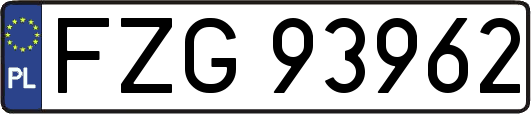 PL
FZG 93962